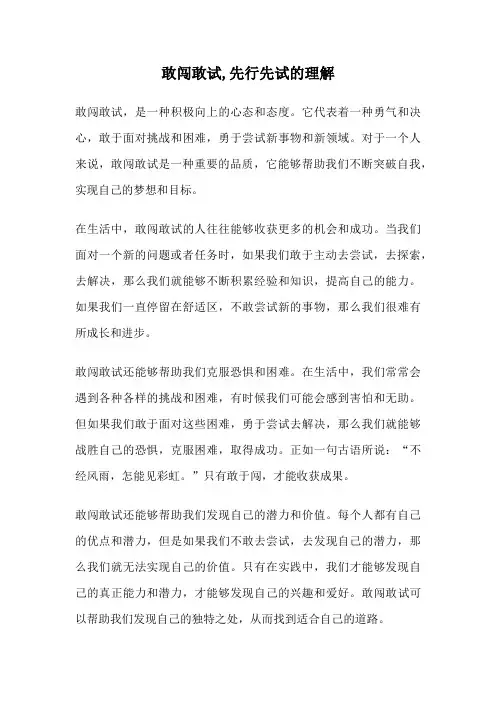 敢闯敢试,先行先试的理解

敢闯敢试，是一种积极向上的心态和态度。它代表着一种勇气和决心，敢于面对挑战和困难，勇于尝试新事物和新领域。对于一个人来说，敢闯敢试是一种重要的品质，它能够帮助我们不断突破自我，实现自己的梦想和目标。

在生活中，敢闯敢试的人往往能够收获更多的机会和成功。当我们面对一个新的问题或者任务时，如果我们敢于主动去尝试，去探索，去解决，那么我们就能够不断积累经验和知识，提高自己的能力。如果我们一直停留在舒适区，不敢尝试新的事物，那么我们很难有所成长和进步。

敢闯敢试还能够帮助我们克服恐惧和困难。在生活中，我们常常会遇到各种各样的挑战和困难，有时候我们可能会感到害怕和无助。但如果我们敢于面对这些困难，勇于尝试去解决，那么我们就能够战胜自己的恐惧，克服困难，取得成功。正如一句古语所说：“不经风雨，怎能见彩虹。”只有敢于闯，才能收获成果。

敢闯敢试还能够帮助我们发现自己的潜力和价值。每个人都有自己的优点和潜力，但是如果我们不敢去尝试，去发现自己的潜力，那么我们就无法实现自己的价值。只有在实践中，我们才能够发现自己的真正能力和潜力，才能够发现自己的兴趣和爱好。敢闯敢试可以帮助我们发现自己的独特之处，从而找到适合自己的道路。